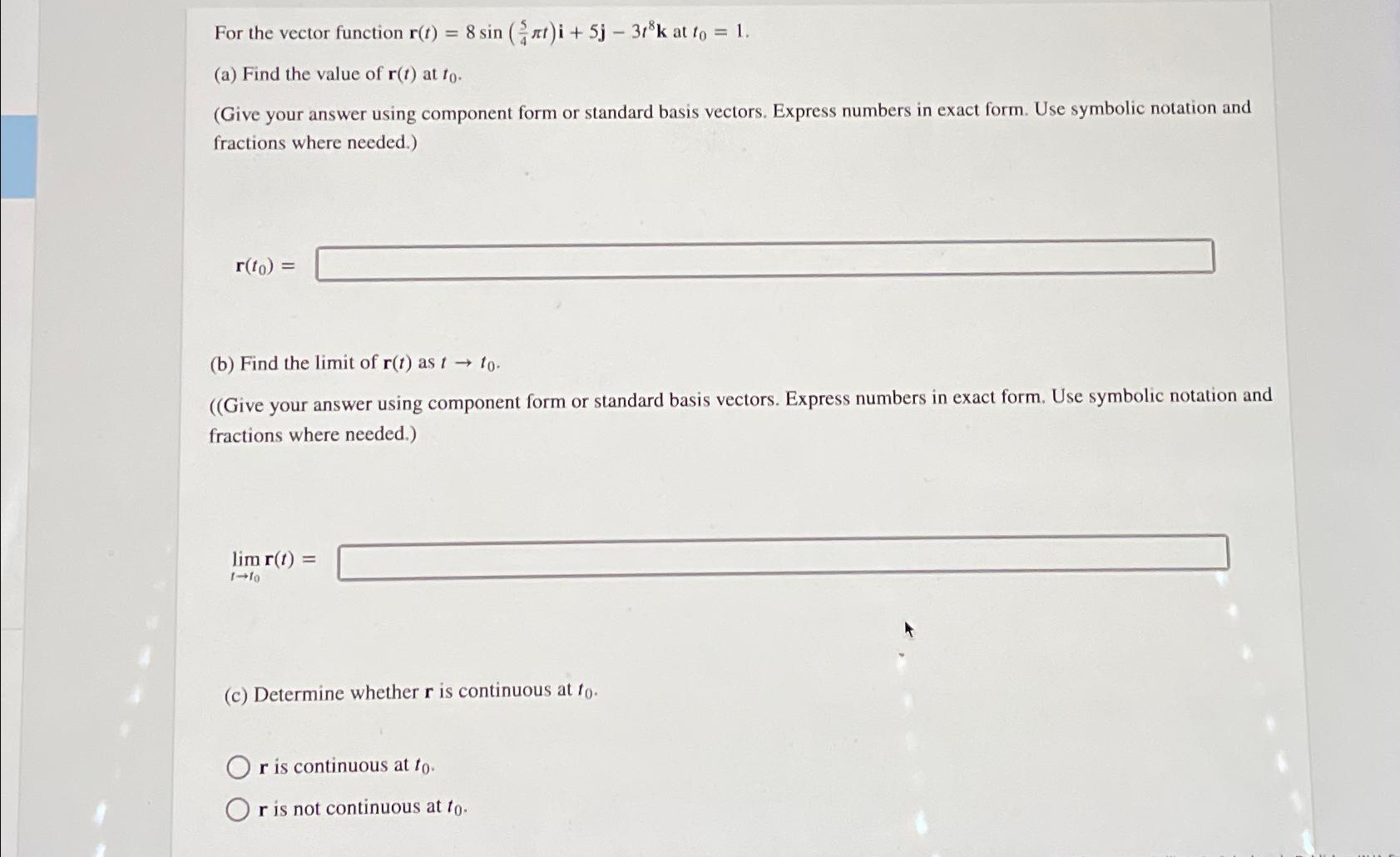 For the vector function $\mathbf{r}(t) = 8\sin\left(\frac{5}{4}\pi t\right)\mathbf{i} + 5\mathbf{j} - 3t^8\mathbf{k}$ at $t_0 = 1$.

(a) Find the value of $\mathbf{r}(t)$ at $t_0$.

(Give your answer using component form or standard basis vectors. Express numbers in exact form. Use symbolic notation and fractions where needed.)

$\mathbf{r}(t_0) =$

(b) Find the limit of $\mathbf{r}(t)$ as $t \to t_0$.

((Give your answer using component form or standard basis vectors. Express numbers in exact form. Use symbolic notation and fractions where needed.)

$\lim_{t \to t_0} \mathbf{r}(t) =$

(c) Determine whether $\mathbf{r}$ is continuous at $t_0$.

$\mathbf{r}$ is continuous at $t_0$.

$\mathbf{r}$ is not continuous at $t_0$.